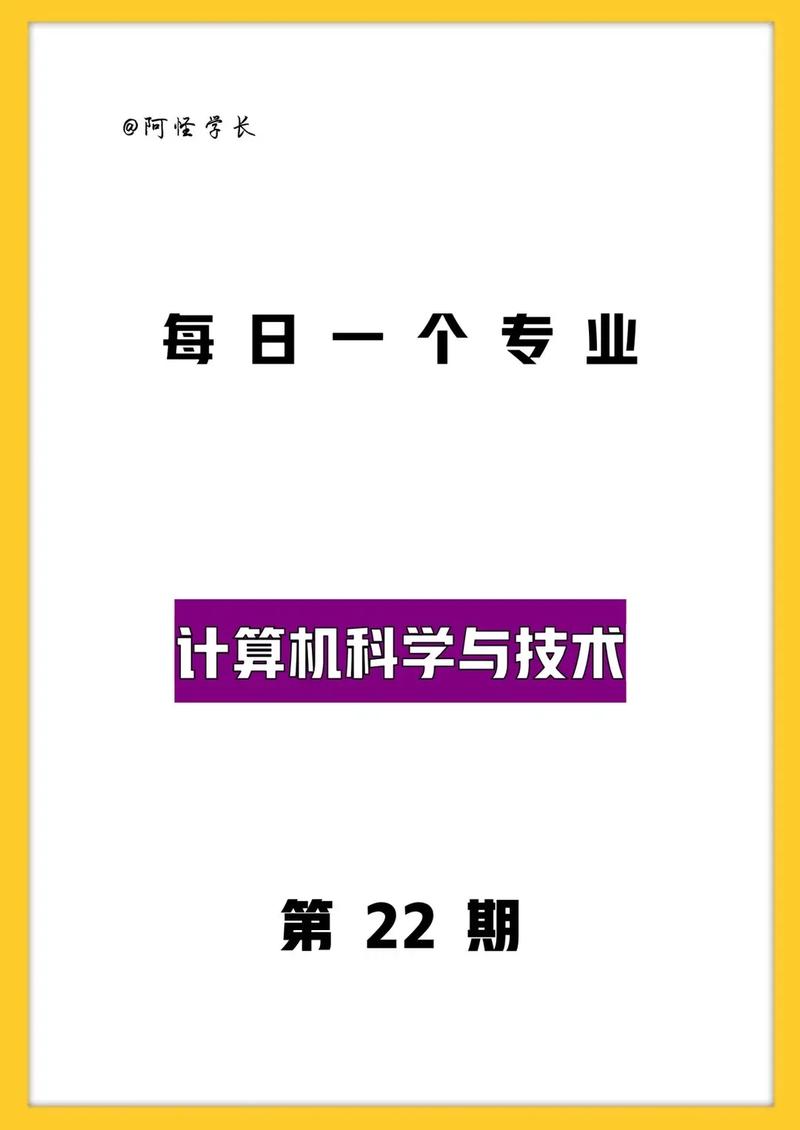 @阿怪学长

每日一个专业

计算机科学与技术

第 22 期